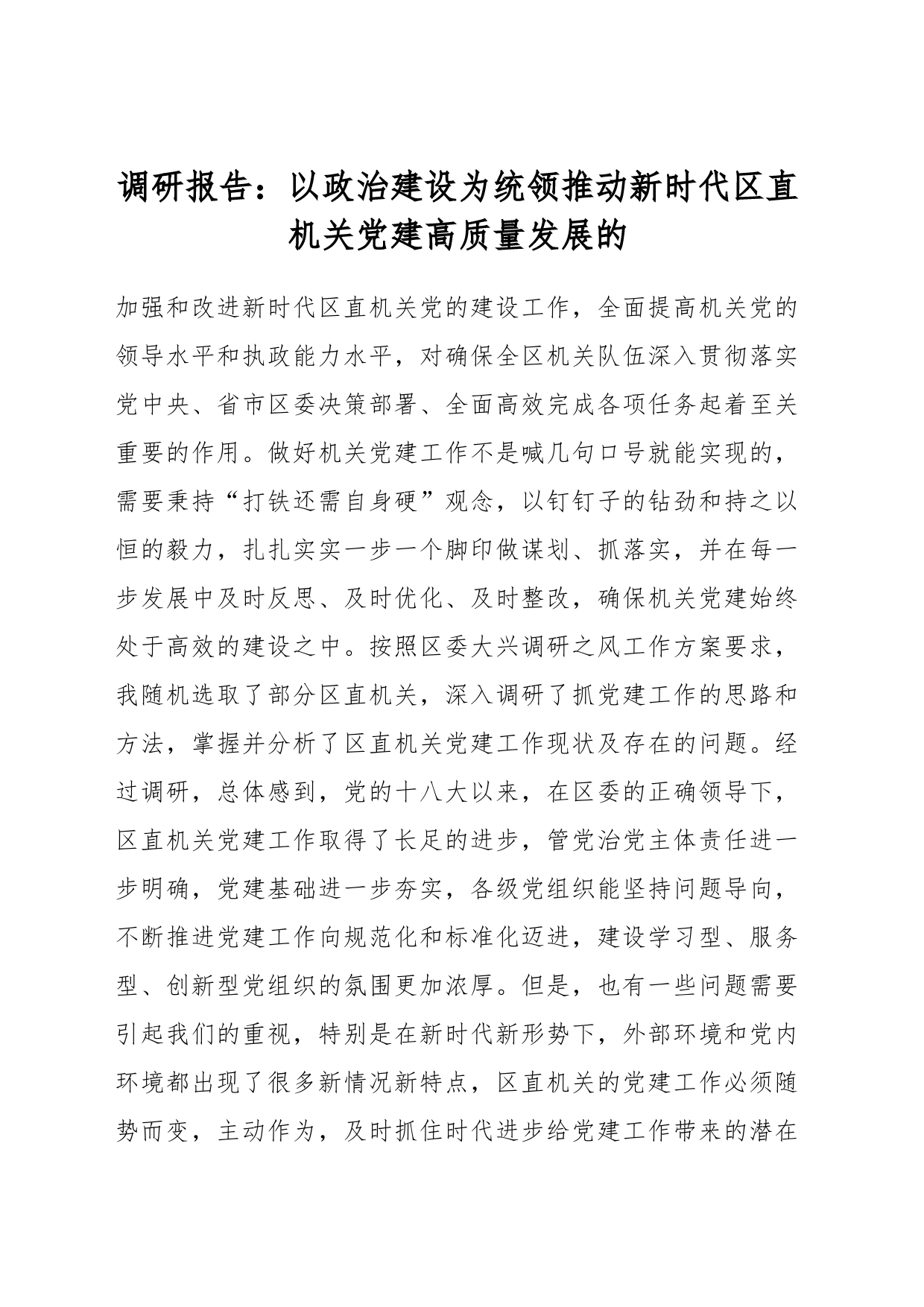 调研报告：以政治建设为统领推动新时代区直机关党建高质量发展的

加强和改进新时代区直机关党的建设工作，全面提高机关党的领导水平和执政能力水平，对确保全区机关队伍深入贯彻落实党中央、省市区委决策部署、全面高效完成各项任务起着至关重要的作用。做好机关党建工作不是喊几句口号就能实现的，需要秉持“打铁还需自身硬”观念，以钉钉子的钻劲和持之以恒的毅力，扎扎实实一步一个脚印做谋划、抓落实，并在每一步发展中及时反思、及时优化、及时整改，确保机关党建始终处于高效的建设之中。按照区委大兴调研之风工作方案要求，我随机选取了部分区直机关，深入调研了抓党建工作的思路和方法，掌握并分析了区直机关党建工作现状及存在的问题。经过调研，总体感到，党的十八大以来，在区委的正确领导下，区直机关党建工作取得了长足的进步，管党治党主体责任进一步明确，党建基础进一步夯实，各级党组织能坚持问题导向，不断推进党建工作向规范化和标准化迈进，建设学习型、服务型、创新型党组织的氛围更加浓厚。但是，也有一些问题需要引起我们的重视，特别是在新时代新形势下，外部环境和党内环境都出现了很多新情况新特点，区直机关的党建工作必须随势而变，主动作为，及时抓住时代进步给党建工作带来的潜在